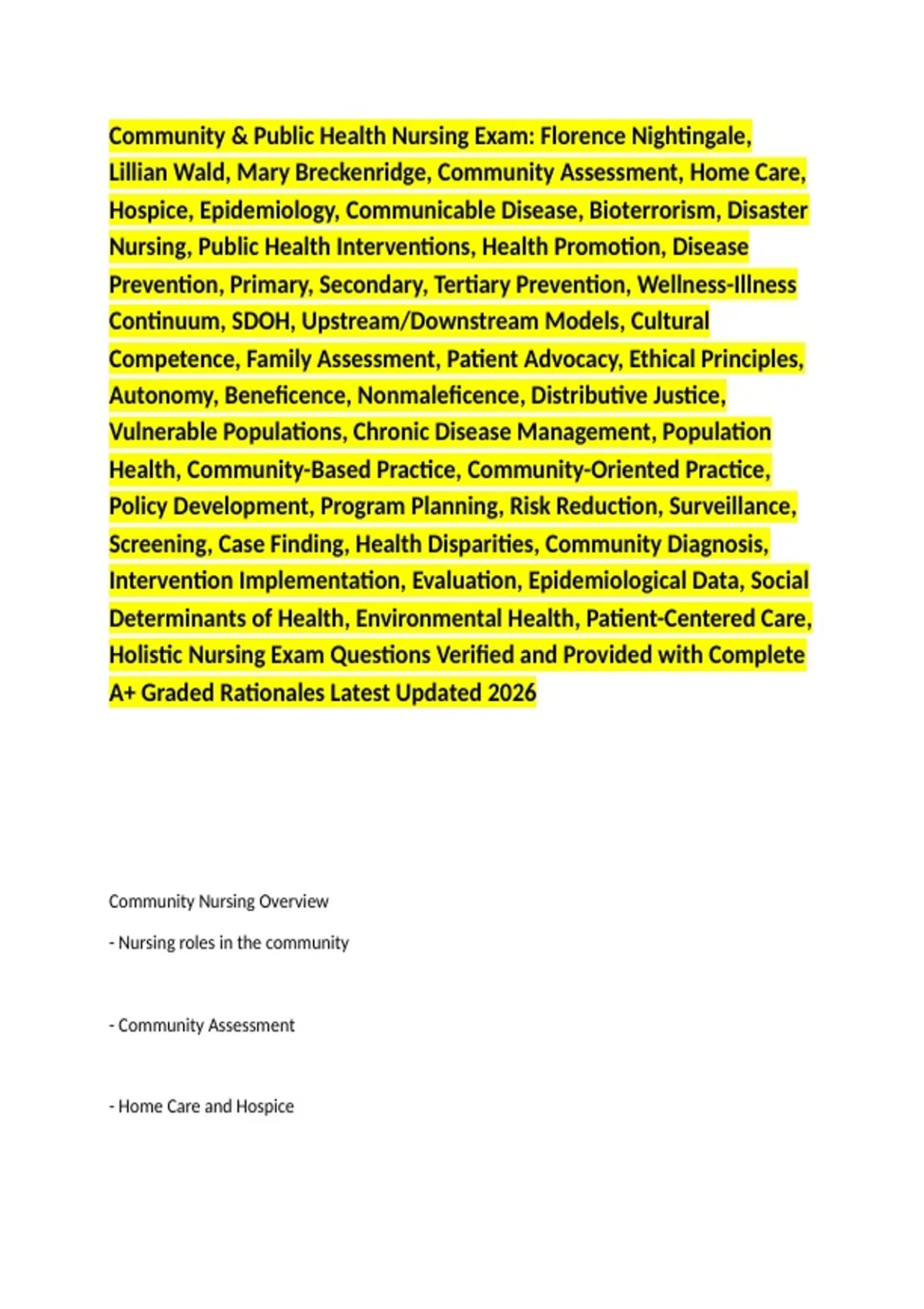 Community & Public Health Nursing Exam: Florence Nightingale, Lillian Wald, Mary Breckenridge, Community Assessment, Home Care, Hospice, Epidemiology, Communicable Disease, Bioterrorism, Disaster Nursing, Public Health Interventions, Health Promotion, Disease Prevention, Primary, Secondary, Tertiary Prevention, Wellness-Illness Continuum, SDOH, Upstream/Downstream Models, Cultural Competence, Family Assessment, Patient Advocacy, Ethical Principles, Autonomy, Beneficence, Nonmaleficence, Distributive Justice, Vulnerable Populations, Chronic Disease Management, Population Health, Community-Based Practice, Community-Oriented Practice, Policy Development, Program Planning, Risk Reduction, Surveillance, Screening, Case Finding, Health Disparities, Community Diagnosis, Intervention Implementation, Evaluation, Epidemiological Data, Social Determinants of Health, Environmental Health, Patient-Centered Care, Holistic Nursing Exam Questions Verified and Provided with Complete A+ Graded Rationales Latest Updated 2026

Community Nursing Overview

- Nursing roles in the community

- Community Assessment

- Home Care and Hospice